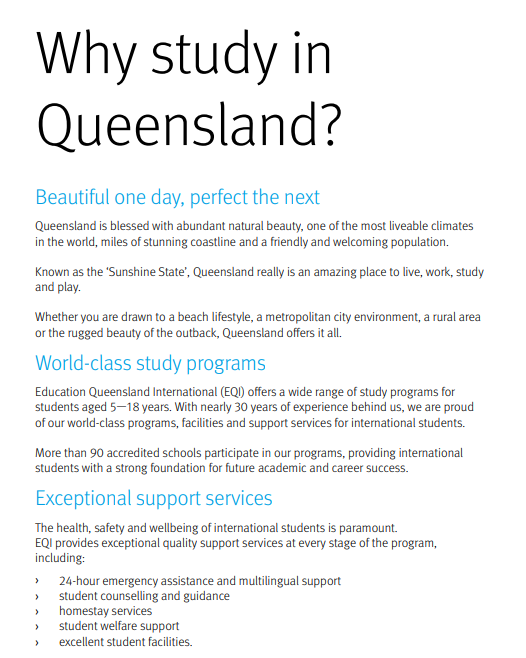 Why study in Queensland?

Beautiful one day, perfect the next

Queensland is blessed with abundant natural beauty, one of the most liveable climates in the world, miles of stunning coastline and a friendly and welcoming population.

Known as the 'Sunshine State', Queensland really is an amazing place to live, work, study and play.

Whether you are drawn to a beach lifestyle, a metropolitan city environment, a rural area or the rugged beauty of the outback, Queensland offers it all.

World-class study programs

Education Queensland International (EQI) offers a wide range of study programs for students aged 5—18 years. With nearly 30 years of experience behind us, we are proud of our world-class programs, facilities and support services for international students.

More than 90 accredited schools participate in our programs, providing international students with a strong foundation for future academic and career success.

Exceptional support services

The health, safety and wellbeing of international students is paramount.
EQI provides exceptional quality support services at every stage of the program, including:

› 24-hour emergency assistance and multilingual support
› student counselling and guidance
› homestay services
› student welfare support
› excellent student facilities.